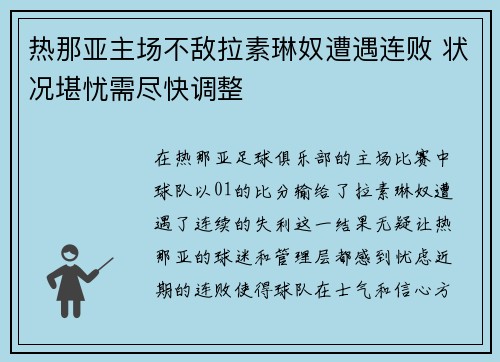 热那亚主场不敌拉素琳奴遭遇连败 状况堪忧需尽快调整

在热那亚足球俱乐部的主场比赛中球队以01的比分输给了拉素琳奴遭遇了连续的失利这一结果无疑让热那亚的球迷和管理层都感到忧虑近期的连败使得球队在士气和信心方